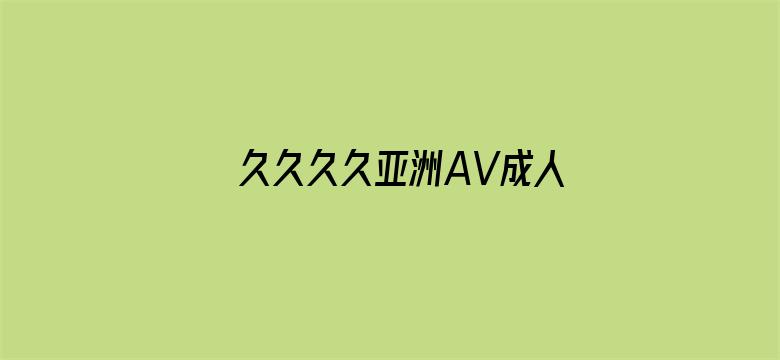 久久久久亚洲AV成人